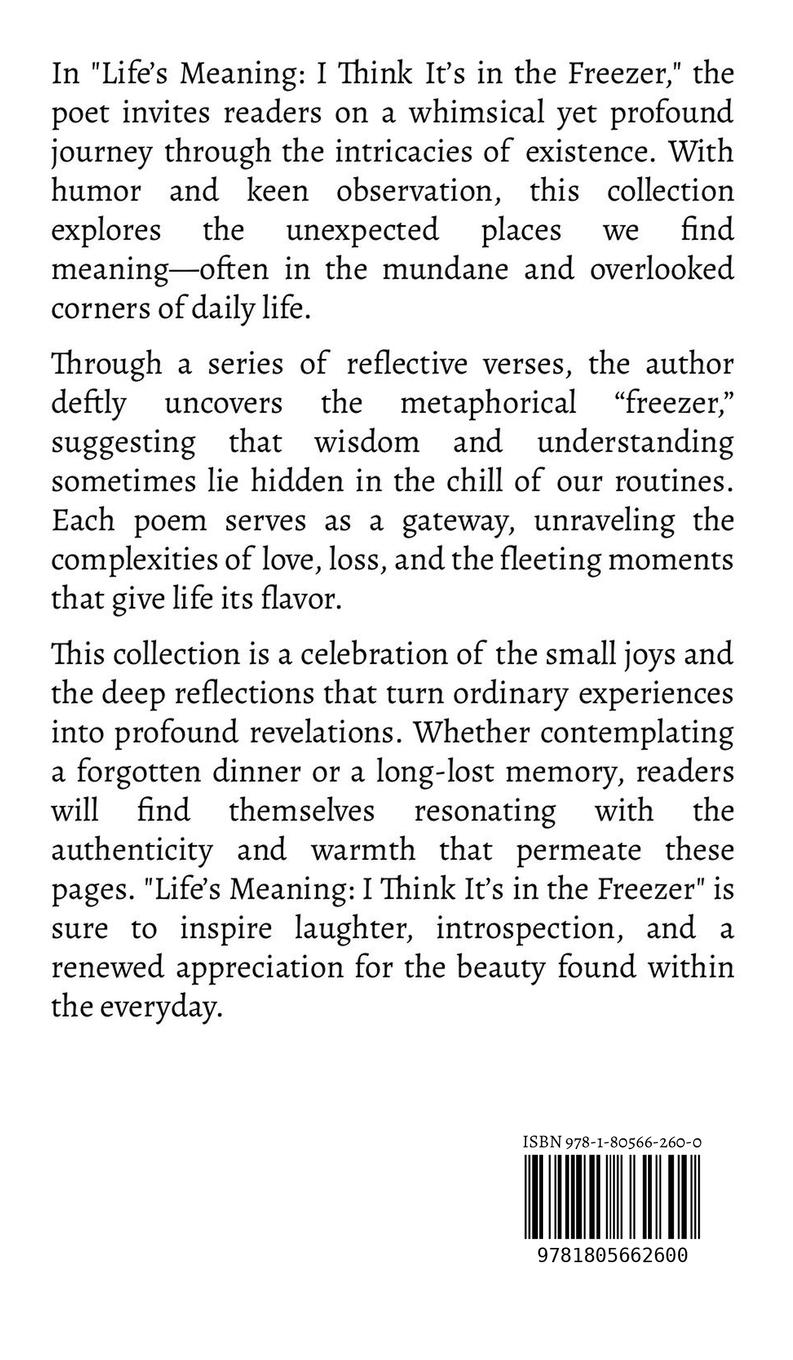 In "Life's Meaning: I Think It's in the Freezer," the poet invites readers on a whimsical yet profound journey through the intricacies of existence. With humor and keen observation, this collection explores the unexpected places we find meaning—often in the mundane and overlooked corners of daily life.

Through a series of reflective verses, the author deftly uncovers the metaphorical “freezer,” suggesting that wisdom and understanding sometimes lie hidden in the chill of our routines. Each poem serves as a gateway, unraveling the complexities of love, loss, and the fleeting moments that give life its flavor.

This collection is a celebration of the small joys and the deep reflections that turn ordinary experiences into profound revelations. Whether contemplating a forgotten dinner or a long-lost memory, readers will find themselves resonating with the authenticity and warmth that permeate these pages. "Life's Meaning: I Think It's in the Freezer" is sure to inspire laughter, introspection, and a renewed appreciation for the beauty found within the everyday.

ISBN 978-1-80566-260-0

9781805662600